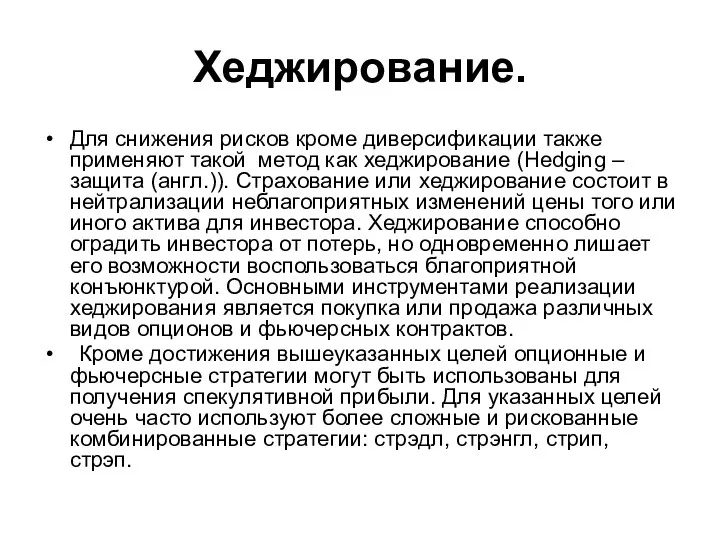 Хеджирование.

• Для снижения рисков кроме диверсификации также применяют такой метод как хеджирование (Hedging – защита (англ.)). Страхование или хеджирование состоит в нейтрализации неблагоприятных изменений цены того или иного актива для инвестора. Хеджирование способно оградить инвестора от потерь, но одновременно лишает его возможности воспользоваться благоприятной конъюнктурой. Основными инструментами реализации хеджирования является покупка или продажа различных видов опционов и фьючерсных контрактов.

• Кроме достижения вышеуказанных целей опционные и фьючерсные стратегии могут быть использованы для получения спекулятивной прибыли. Для указанных целей очень часто используют более сложные и рискованные комбинированные стратегии: стрэдл, стрэнгл, стрип, стрэп.